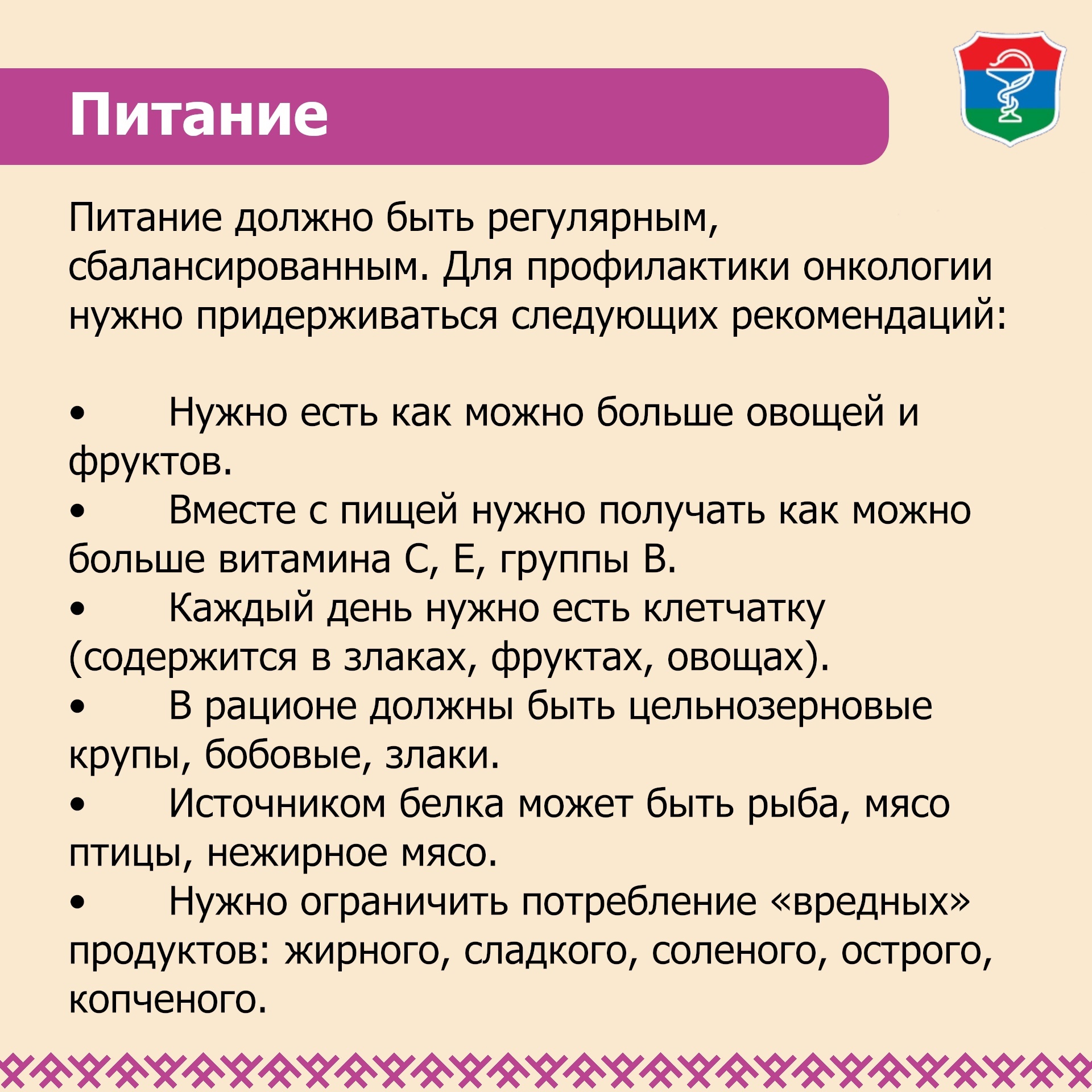 Питание

Питание должно быть регулярным, сбалансированным. Для профилактики онкологии нужно придерживаться следующих рекомендаций:

• Нужно есть как можно больше овощей и фруктов.
• Вместе с пищей нужно получать как можно больше витамина С, Е, группы В.
• Каждый день нужно есть клетчатку (содержится в злаках, фруктах, овощах).
• В рационе должны быть цельнозерновые крупы, бобовые, злаки.
• Источником белка может быть рыба, мясо птицы, нежирное мясо.
• Нужно ограничить потребление «вредных» продуктов: жирного, сладкого, соленого, острого, копченого.